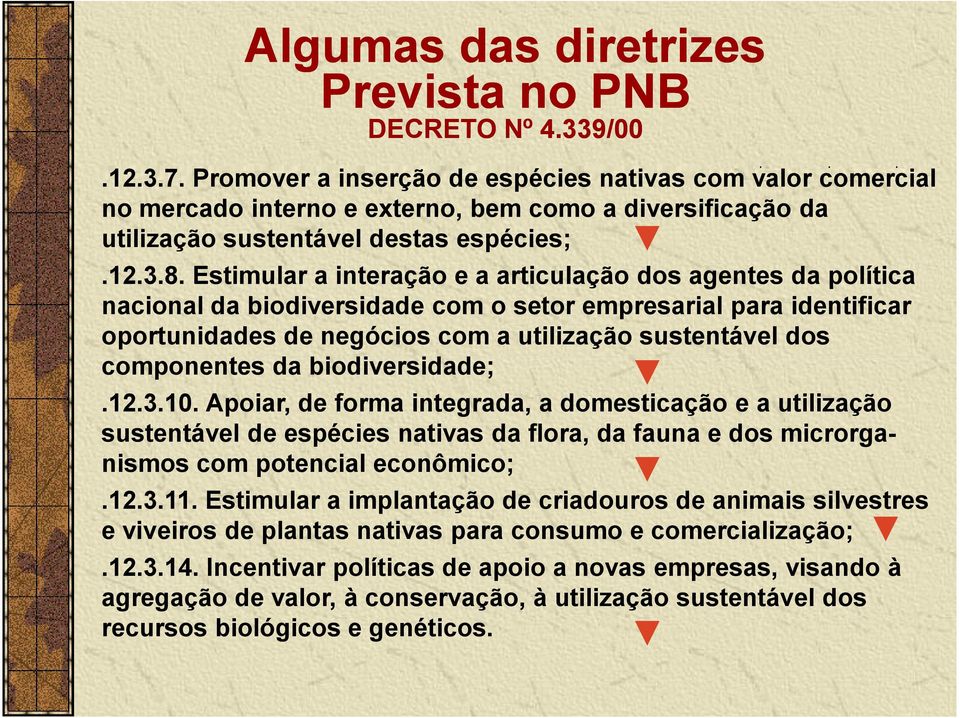 Algumas das diretrizes
Prevista no PNB
DECRETO Nº 4.339/00

.12.3.7. Promover a inserção de espécies nativas com valor comercial no mercado interno e externo, bem como a diversificação da utilização sustentável destas espécies;

.12.3.8. Estimular a interação e a articulação dos agentes da política nacional da biodiversidade com o setor empresarial para identificar oportunidades de negócios com a utilização sustentável dos componentes da biodiversidade;

.12.3.10. Apoiar, de forma integrada, a domesticação e a utilização sustentável de espécies nativas da flora, da fauna e dos microrganismos com potencial econômico;

.12.3.11. Estimular a implantação de criadouros de animais silvestres e viveiros de plantas nativas para consumo e comercialização;

.12.3.14. Incentivar políticas de apoio a novas empresas, visando à agregação de valor, à conservação, à utilização sustentável dos recursos biológicos e genéticos.